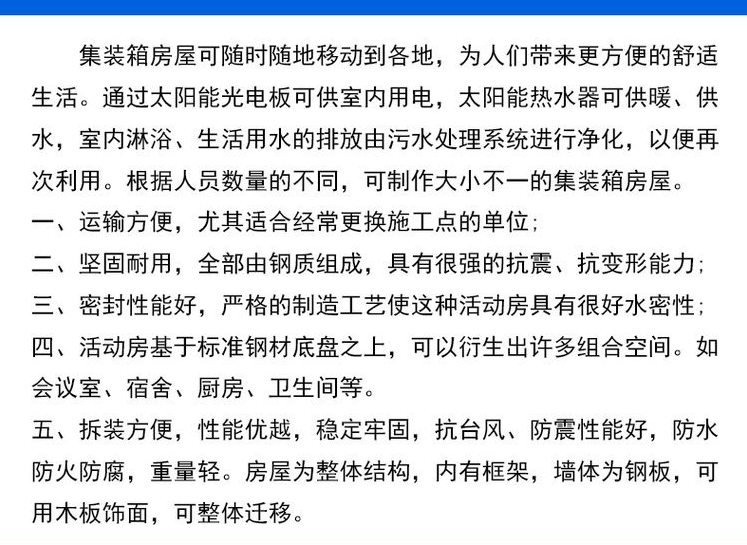 集装箱房屋可随时随地移动到各地，为人们带来更方便的舒适生活。通过太阳能光电板可供室内用电，太阳能热水器可供暖、供水，室内淋浴、生活用水的排放由污水处理系统进行净化，以便再次利用。根据人员数量的不同，可制作大小不一的集装箱房屋。

一、运输方便，尤其适合经常更换施工点的单位；

二、坚固耐用，全部由钢质组成，具有很强的抗震、抗变形能力；

三、密封性能好，严格的制造工艺使这种活动房具有很好水密性；

四、活动房基于标准钢材底盘之上，可以衍生出许多组合空间。如会议室、宿舍、厨房、卫生间等。

五、拆装方便，性能优越，稳定牢固，抗台风、防震性能好，防水防火防腐，重量轻。房屋为整体结构，内有框架，墙体为钢板，可用木板饰面，可整体迁移。